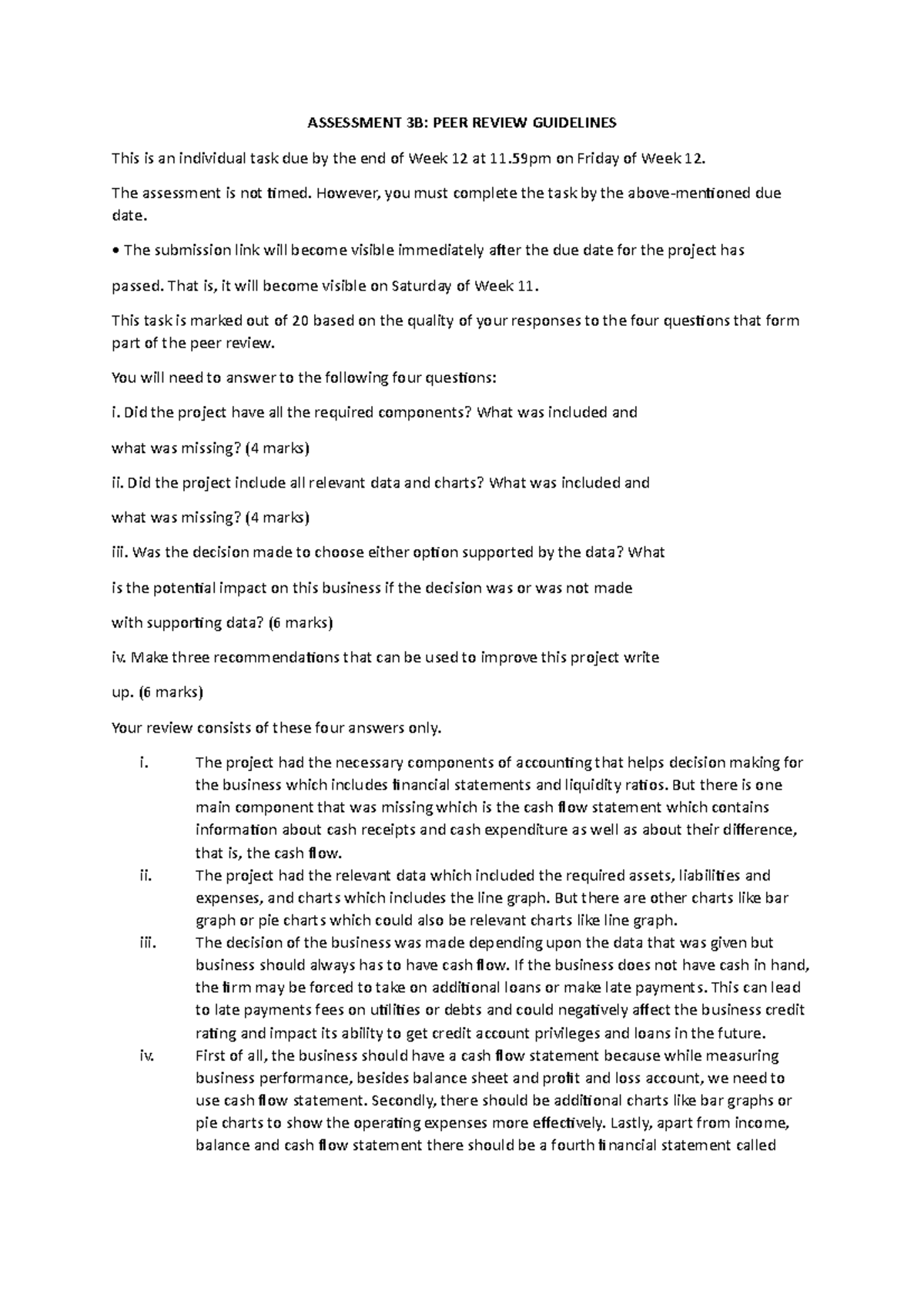 ASSESSMENT 3B: PEER REVIEW GUIDELINES

This is an individual task due by the end of Week 12 at 11.59pm on Friday of Week 12.

The assessment is not timed. However, you must complete the task by the above-mentioned due date.

• The submission link will become visible immediately after the due date for the project has

passed. That is, it will become visible on Saturday of Week 11.

This task is marked out of 20 based on the quality of your responses to the four questions that form part of the peer review.

You will need to answer to the following four questions:

i. Did the project have all the required components? What was included and

what was missing? (4 marks)

ii. Did the project include all relevant data and charts? What was included and

what was missing? (4 marks)

iii. Was the decision made to choose either option supported by the data? What

is the potential impact on this business if the decision was or was not made

with supporting data? (6 marks)

iv. Make three recommendations that can be used to improve this project write

up. (6 marks)

Your review consists of these four answers only.

i. The project had the necessary components of accounting that helps decision making for the business which includes financial statements and liquidity ratios. But there is one main component that was missing which is the cash flow statement which contains information about cash receipts and cash expenditure as well as about their difference, that is, the cash flow.

ii. The project had the relevant data which included the required assets, liabilities and expenses, and charts which includes the line graph. But there are other charts like bar graph or pie charts which could also be relevant charts like line graph.

iii. The decision of the business was made depending upon the data that was given but business should always has to have cash flow. If the business does not have cash in hand, the firm may be forced to take on additional loans or make late payments. This can lead to late payments fees on utilities or debts and could negatively affect the business credit rating and impact its ability to get credit account privileges and loans in the future.

iv. First of all, the business should have a cash flow statement because while measuring business performance, besides balance sheet and profit and loss account, we need to use cash flow statement. Secondly, there should be additional charts like bar graphs or pie charts to show the operating expenses more effectively. Lastly, apart from income, balance and cash flow statement there should be a fourth financial statement called